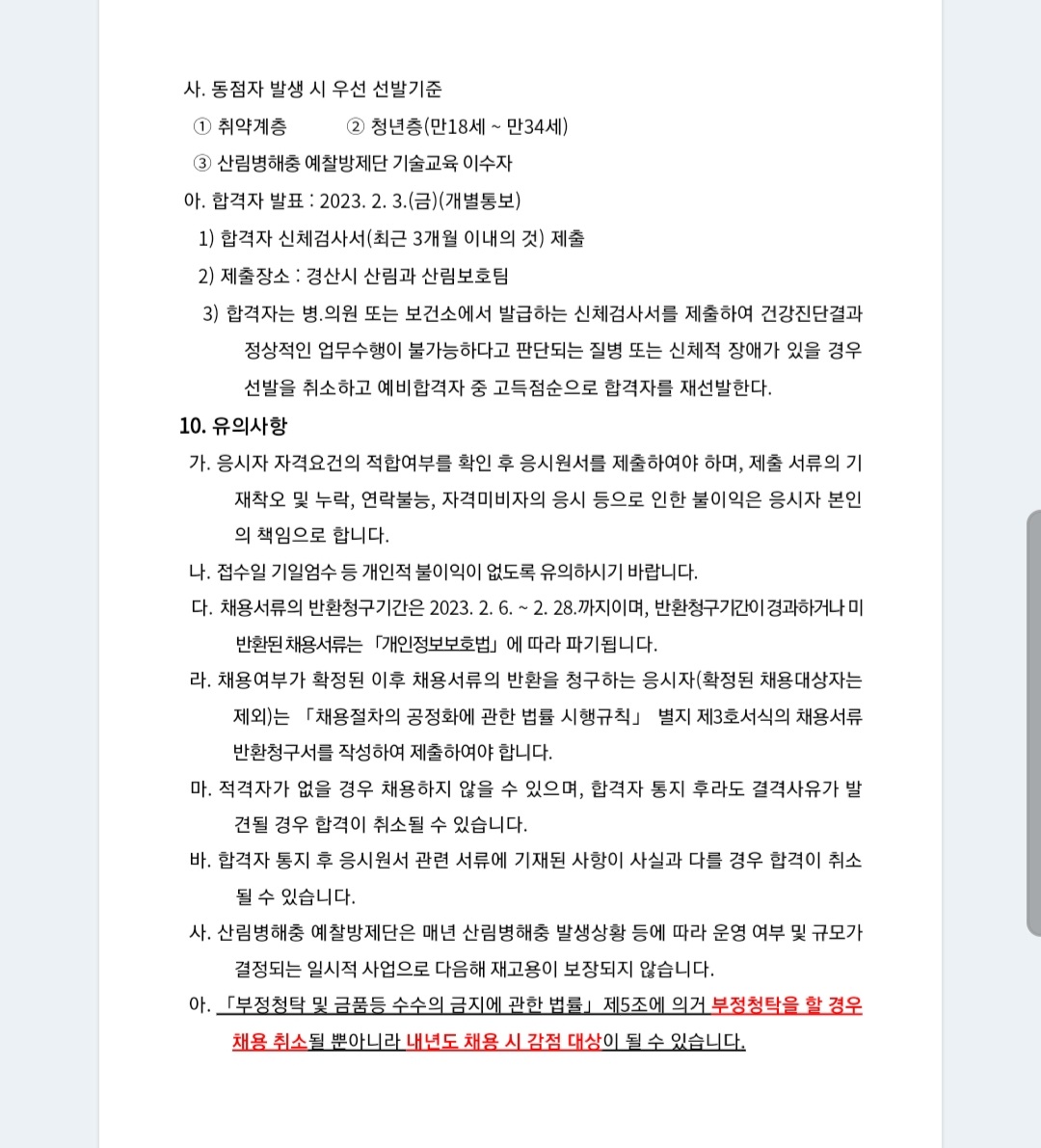 사. 동점자 발생 시 우선 선발기준

① 취약계층 ② 청년층(만18세 ~ 만34세)

③ 산림병해충 예찰방제단 기술교육 이수자

아. 합격자 발표 : 2023. 2. 3.(금)(개별통보)

1) 합격자 신체검사서(최근 3개월 이내의 것) 제출

2) 제출장소 : 경산시 산림과 산림보호팀

3) 합격자는 병.의원 또는 보건소에서 발급하는 신체검사서를 제출하여 건강진단결과 정상적인 업무수행이 불가능하다고 판단되는 질병 또는 신체적 장애가 있을 경우 선발을 취소하고 예비합격자 중 고득점순으로 합격자를 재선발한다.

10. 유의사항

가. 응시자 자격요건의 적합여부를 확인 후 응시원서를 제출하여야 하며, 제출 서류의 기재착오 및 누락, 연락불능, 자격미비자의 응시 등으로 인한 불이익은 응시자 본인의 책임으로 합니다.

나. 접수일 기일엄수 등 개인적 불이익이 없도록 유의하시기 바랍니다.

다. 채용서류의 반환청구기간은 2023. 2. 6. ~ 2. 28.까지이며, 반환청구기간이 경과하거나 미반환된 채용서류는 「개인정보보호법」에 따라 파기됩니다.

라. 채용여부가 확정된 이후 채용서류의 반환을 청구하는 응시자(확정된 채용대상자는 제외)는 「채용절차의 공정화에 관한 법률 시행규칙」 별지 제3호서식의 채용서류 반환청구서를 작성하여 제출하여야 합니다.

마. 적격자가 없을 경우 채용하지 않을 수 있으며, 합격자 통지 후라도 결격사유가 발견될 경우 합격이 취소될 수 있습니다.

바. 합격자 통지 후 응시원서 관련 서류에 기재된 사항이 사실과 다를 경우 합격이 취소될 수 있습니다.

사. 산림병해충 예찰방제단은 매년 산림병해충 발생상황 등에 따라 운영 여부 및 규모가 결정되는 일시적 사업으로 다음해 재고용이 보장되지 않습니다.

아. 「부정청탁 및 금품등 수수의 금지에 관한 법률」 제5조에 의거 부정청탁을 할 경우 채용 취소될 뿐아니라 내년도 채용 시 감점 대상이 될 수 있습니다.